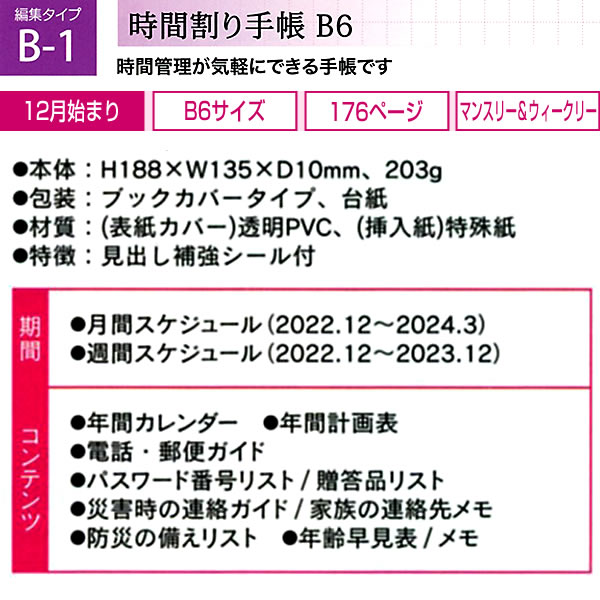 編集タイプ
B-1

時間割り手帳 B6

時間管理が気軽にできる手帳です

12月始まり
B6サイズ
176ページ
マンスリー&ウィークリー

●本体：H188×W135×D10mm、203g
●包装：ブックカバータイプ、台紙
●材質：(表紙カバー)透明PVC、(挿入紙)特殊紙
●特徴：見出し補強シール付

期間
●月間スケジュール(2022.12～2024.3)
●週間スケジュール(2022.12～2023.12)

コンテンツ
●年間カレンダー　●年間計画表
●電話・郵便ガイド
●パスワード番号リスト / 贈答品リスト
●災害時の連絡ガイド / 家族の連絡先メモ
●防災の備えリスト　●年齢早見表 / メモ